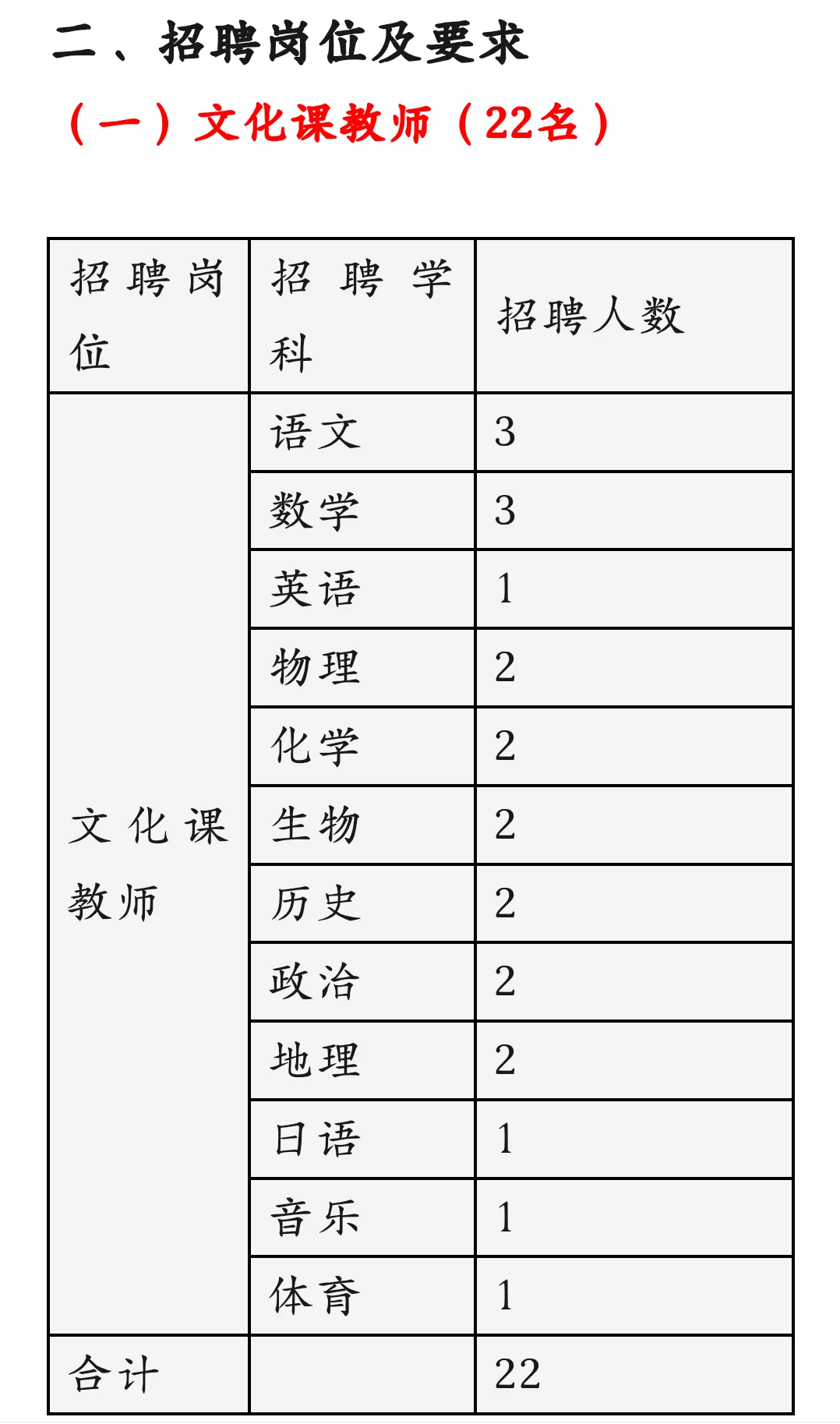 二、招聘岗位及要求

（一）文化课教师（22名）

| 招聘岗位 | 招聘学科 | 招聘人数 |
|---|---|---|
| 文化课教师 | 语文 | 3 |
| | 数学 | 3 |
| | 英语 | 1 |
| | 物理 | 2 |
| | 化学 | 2 |
| | 生物 | 2 |
| | 历史 | 2 |
| | 政治 | 2 |
| | 地理 | 2 |
| | 日语 | 1 |
| | 音乐 | 1 |
| | 体育 | 1 |
| 合计 | | 22 |